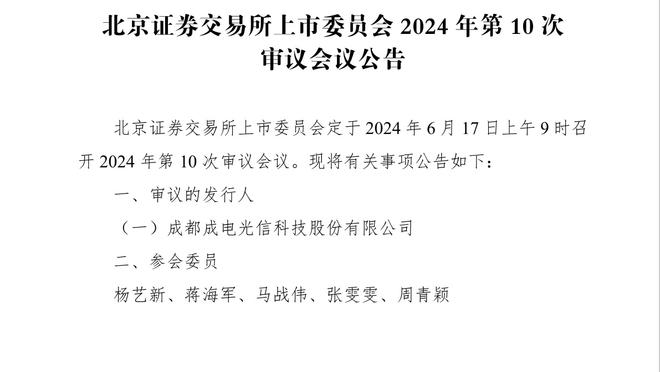 北京证券交易所上市委员会 2024 年第 10 次审议会议公告

北京证券交易所上市委员会定于 2024 年 6 月 17 日上午 9 时召开 2024 年第 10 次审议会议。现将有关事项公告如下：

一、审议的发行人

（一）成都成电光信科技股份有限公司

二、参会委员

杨艺新、蒋海军、马战伟、张雯雯、周青颖